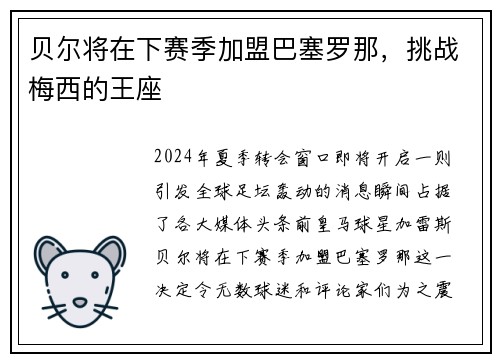 贝尔将在下赛季加盟巴塞罗那，挑战梅西的王座

2024年夏季转会窗口即将开启一则引发全球足坛轰动的消息瞬间占据了各大媒体头条前皇马球星加雷斯贝尔将在下赛季加盟巴塞罗那这一决定令无数球迷和评论家们为之震